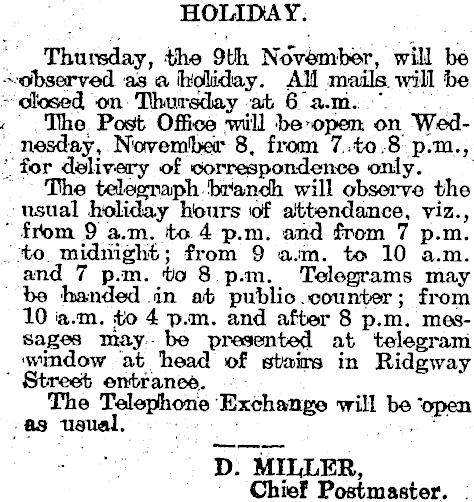 HOLIDAY.

Thursday, the 9th November, will be observed as a holiday. All mails will be closed on Thursday at 6 a.m.

The Post Office will be open on Wednesday, November 8, from 7 to 8 p.m., for delivery of correspondence only.

The telegraph branch will observe the usual holiday hours of attendance, viz., from 9 a.m. to 4 p.m. and from 7 p.m. to midnight; from 9 a.m. to 10 a.m. and 7 p.m. to 8 p.m. Telegrams may be handed in at public counter; from 10 a.m. to 4 p.m. and after 8 p.m. messages may be presented at telegram window at head of stairs in Ridgway Street entrance.

The Telephone Exchange will be open as usual.

D. MILLER,
Chief Postmaster.